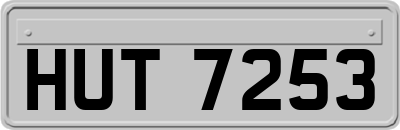 HUT 7253